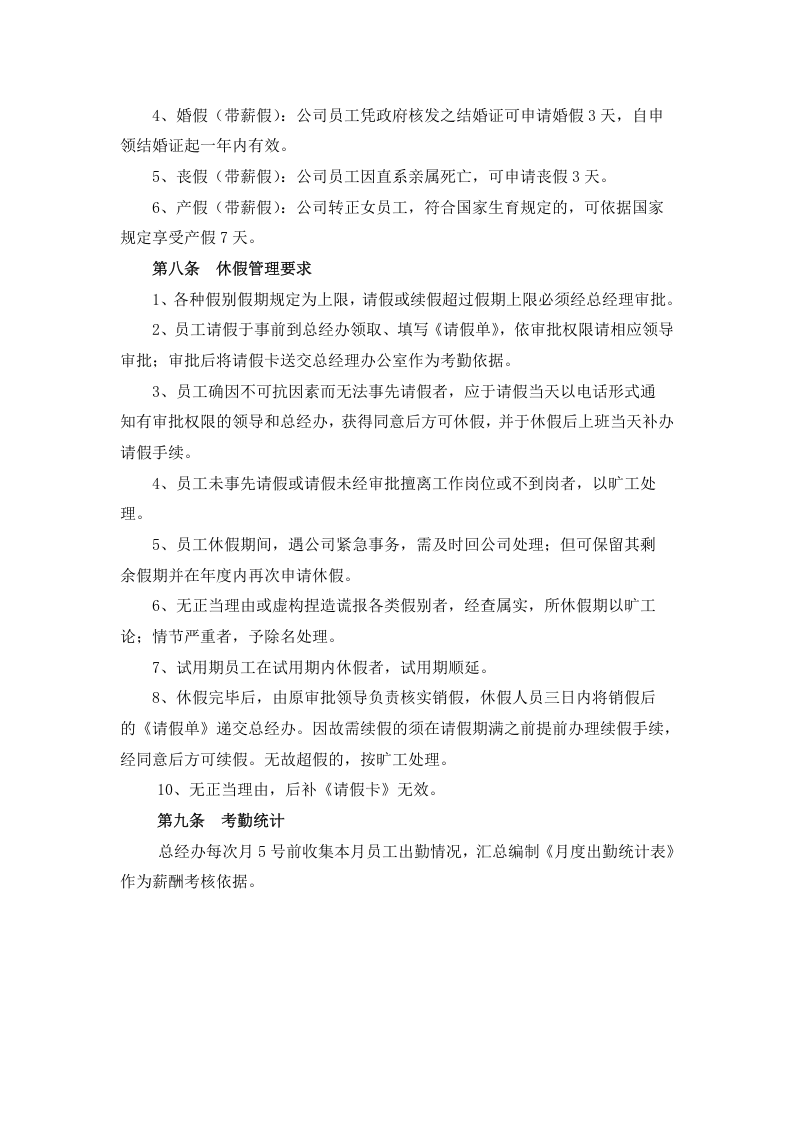 4、婚假（带薪假）：公司员工凭政府核发之结婚证可申请婚假3天，自申领结婚证起一年内有效。

5、丧假（带薪假）：公司员工因直系亲属死亡，可申请丧假3天。

6、产假（带薪假）：公司转正女员工，符合国家生育规定的，可依据国家规定享受产假7天。

第八条 休假管理要求

1、各种假别假期规定为上限，请假或续假超过假期上限必须经总经理审批。

2、员工请假于事前到总经办领取、填写《请假单》，依审批权限请相应领导审批；审批后将请假卡送交总经理办公室作为考勤依据。

3、员工确因不可抗因素而无法事先请假者，应于请假当天以电话形式通知有审批权限的领导和总经办，获得同意后方可休假，并于休假后上班当天补办请假手续。

4、员工未事先请假或请假未经审批擅离工作岗位或不到岗者，以旷工处理。

5、员工休假期间，遇公司紧急事务，需及时回公司处理；但可保留其剩余假期并在年度内再次申请休假。

6、无正当理由或虚构捏造谎报各类假别者，经查属实，所休假期以旷工论；情节严重者，予除名处理。

7、试用期员工在试用期内休假者，试用期顺延。

8、休假完毕后，由原审批领导负责核实销假，休假人员三日内将销假后的《请假单》递交总经办。因故需续假的须在请假期满之前提前办理续假手续，经同意后方可续假。无故超假的，按旷工处理。

10、无正当理由，后补《请假卡》无效。

第九条 考勤统计

总经办每次月5号前收集本月员工出勤情况，汇总编制《月度出勤统计表》作为薪酬考核依据。